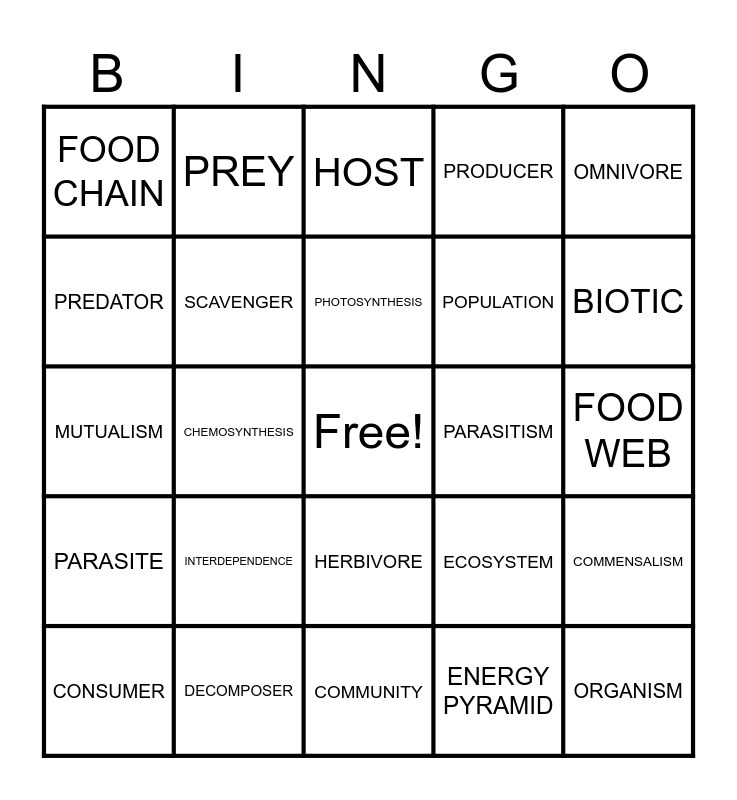 | B | I | N | G | O |
|---|---|---|---|---|
| FOOD CHAIN | PREY | HOST | PRODUCER | OMNIVORE |
| PREDATOR | SCAVENGER | PHOTOSYNTHESIS | POPULATION | BIOTIC |
| MUTUALISM | CHEMOSYNTHESIS | Free! | PARASITISM | FOOD WEB |
| PARASITE | INTERDEPENDENCE | HERBIVORE | ECOSYSTEM | COMMENSALISM |
| CONSUMER | DECOMPOSER | COMMUNITY | ENERGY PYRAMID | ORGANISM |